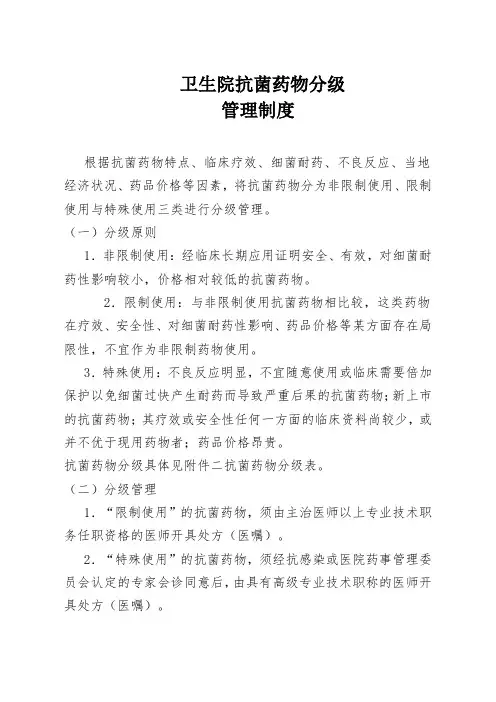 卫生院抗菌药物分级
管理制度

根据抗菌药物特点、临床疗效、细菌耐药、不良反应、当地经济状况、药品价格等因素，将抗菌药物分为非限制使用、限制使用与特殊使用三类进行分级管理。

（一）分级原则

1．非限制使用：经临床长期应用证明安全、有效，对细菌耐药性影响较小，价格相对较低的抗菌药物。

2．限制使用：与非限制使用抗菌药物相比较，这类药物在疗效、安全性、对细菌耐药性影响、药品价格等某方面存在局限性，不宜作为非限制药物使用。

3．特殊使用：不良反应明显，不宜随意使用或临床需要倍加保护以免细菌过快产生耐药而导致严重后果的抗菌药物；新上市的抗菌药物；其疗效或安全性任何一方面的临床资料尚较少，或并不优于现用药物者；药品价格昂贵。

抗菌药物分级具体见附件二抗菌药物分级表。

（二）分级管理

1．“限制使用”的抗菌药物，须由主治医师以上专业技术职务任职资格的医师开具处方（医嘱）。

2．“特殊使用”的抗菌药物，须经抗感染或医院药事管理委员会认定的专家会诊同意后，由具有高级专业技术职称的医师开具处方（医嘱）。